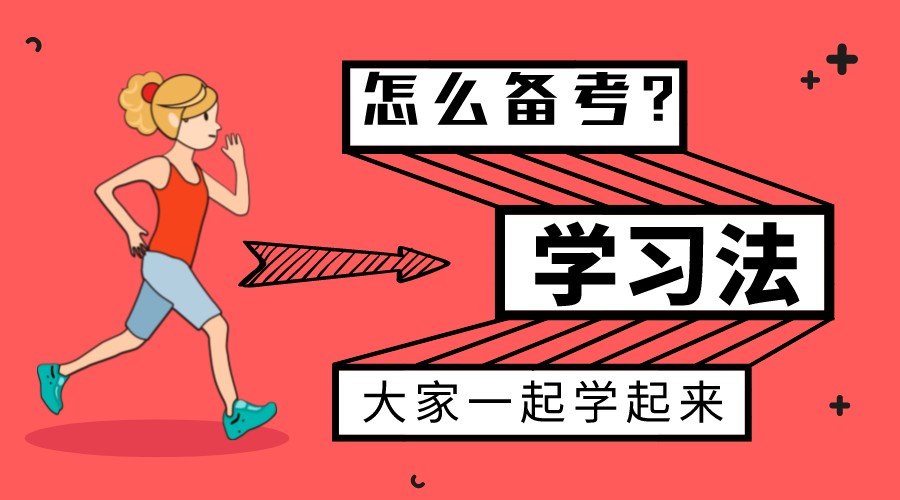 怎么备考？

学习法

大家一起学起来